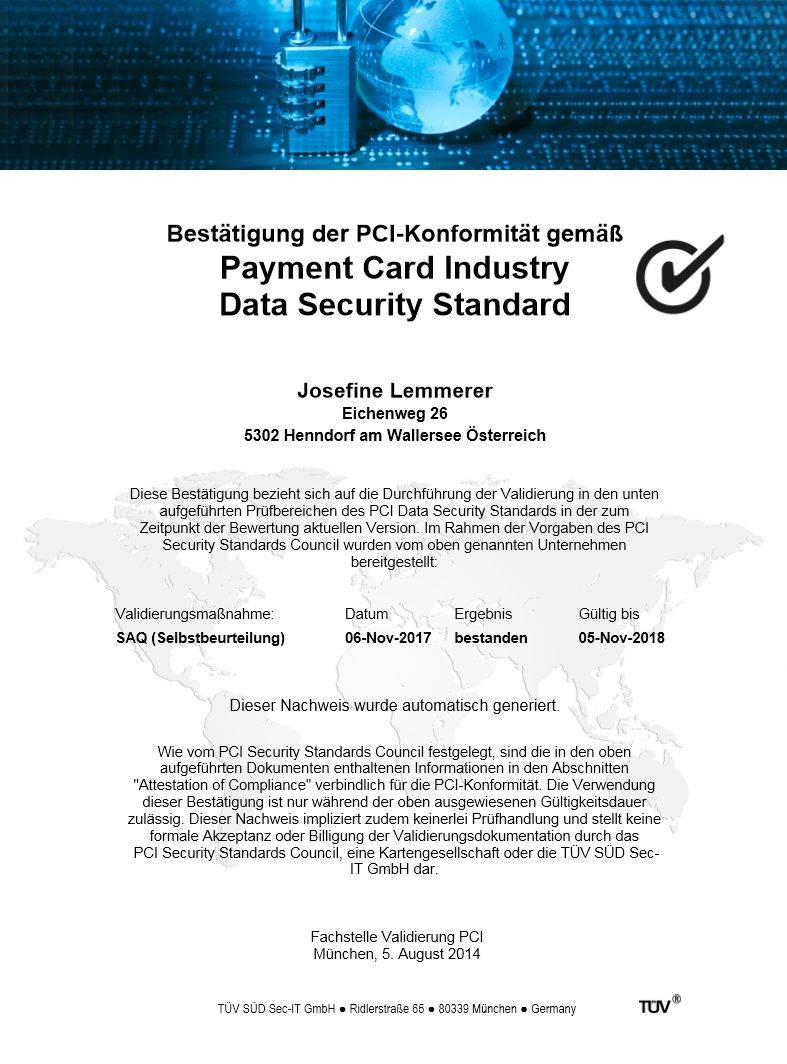 Bestätigung der PCI-Konformität gemäß
Payment Card Industry
Data Security Standard

Josefine Lemmerer
Eichenweg 26
5302 Henndorf am Wallersee Österreich

Diese Bestätigung bezieht sich auf die Durchführung der Validierung in den unten aufgeführten Prüfbereichen des PCI Data Security Standards in der zum Zeitpunkt der Bewertung aktuellen Version. Im Rahmen der Vorgaben des PCI Security Standards Council wurden vom oben genannten Unternehmen bereitgestellt:

| Validierungsmaßnahme: | Datum | Ergebnis | Gültig bis |
|---|---|---|---|
| SAQ (Selbstbeurteilung) | 06-Nov-2017 | bestanden | 05-Nov-2018 |

Dieser Nachweis wurde automatisch generiert.

Wie vom PCI Security Standards Council festgelegt, sind die in den oben aufgeführten Dokumenten enthaltenen Informationen in den Abschnitten "Attestation of Compliance" verbindlich für die PCI-Konformität. Die Verwendung dieser Bestätigung ist nur während der oben ausgewiesenen Gültigkeitsdauer zulässig. Dieser Nachweis impliziert zudem keinerlei Prüfhandlung und stellt keine formale Akzeptanz oder Billigung der Validierungsdokumentation durch das PCI Security Standards Council, eine Kartengesellschaft oder die TÜV SÜD Sec-IT GmbH dar.

Fachstelle Validierung PCI
München, 5. August 2014

TÜV SÜD Sec-IT GmbH ● Ridlerstraße 65 ● 80339 München ● Germany

TÜV®